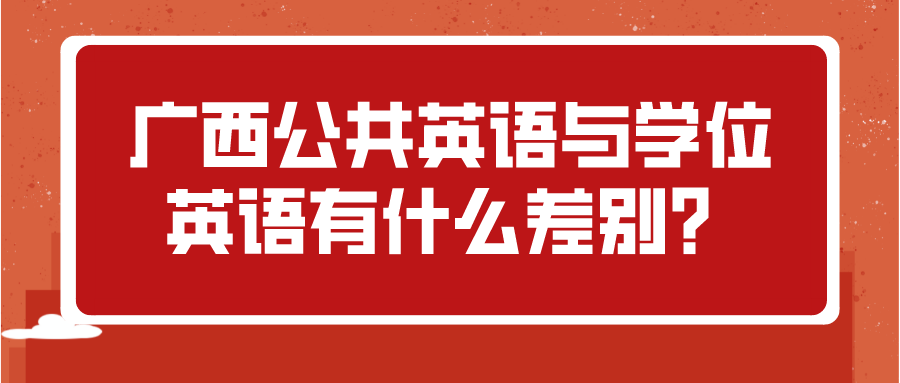 广西公共英语与学位英语有什么差别？